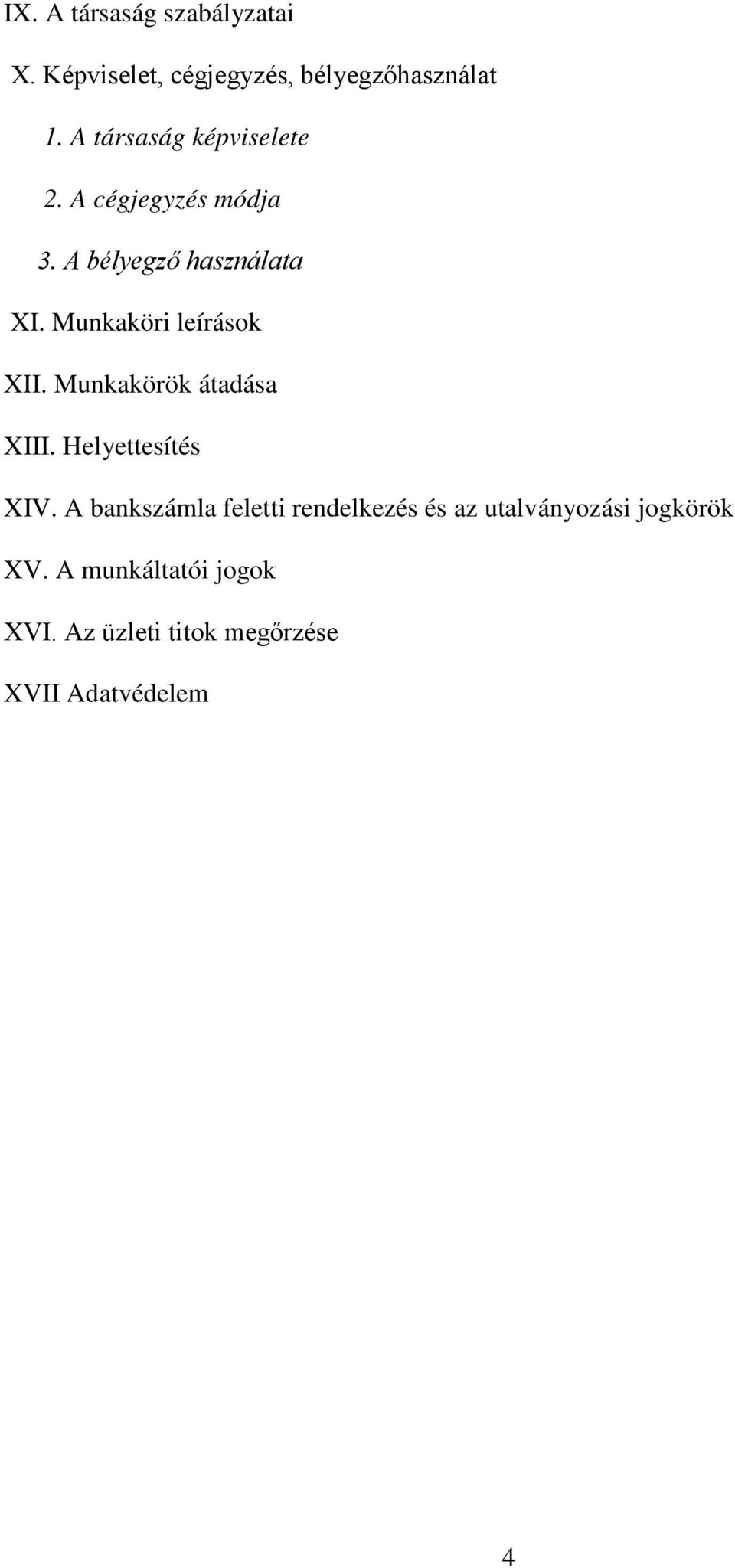 IX. A társaság szabályzatai

X. Képviselet, cégjegyzés, bélyegzőhasználat

1. A társaság képviselete

2. A cégjegyzés módja

3. A bélyegző használata

XI. Munkaköri leírások

XII. Munkakörök átadása

XIII. Helyettesítés

XIV. A bankszámla feletti rendelkezés és az utalványozási jogkörök

XV. A munkáltatói jogok

XVI. Az üzleti titok megőrzése

XVII Adatvédelem

4